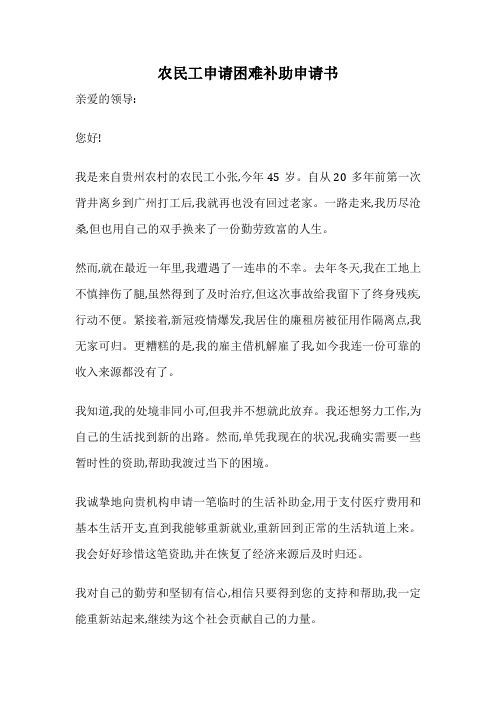 农民工申请困难补助申请书

亲爱的领导:

您好!

我是来自贵州农村的农民工小张,今年 45 岁。自从 20 多年前第一次背井离乡到广州打工后,我就再也没有回过老家。一路走来,我历尽沧桑,但也用自己的双手换来了一份勤劳致富的人生。

然而,就在最近一年里,我遭遇了一连串的不幸。去年冬天,我在工地上不慎摔伤了腿,虽然得到了及时治疗,但这次事故给我留下了终身残疾,行动不便。紧接着,新冠疫情爆发,我居住的廉租房被征用作隔离点,我无家可归。更糟糕的是,我的雇主借机解雇了我,如今我连一份可靠的收入来源都没有了。

我知道,我的处境非同小可,但我并不想就此放弃。我还想努力工作,为自己的生活找到新的出路。然而,单凭我现在的状况,我确实需要一些暂时性的资助,帮助我渡过当下的困境。

我诚挚地向贵机构申请一笔临时的生活补助金,用于支付医疗费用和基本生活开支,直到我能够重新就业,重新回到正常的生活轨道上来。我会好好珍惜这笔资助,并在恢复了经济来源后及时归还。

我对自己的勤劳和坚韧有信心,相信只要得到您的支持和帮助,我一定能重新站起来,继续为这个社会贡献自己的力量。